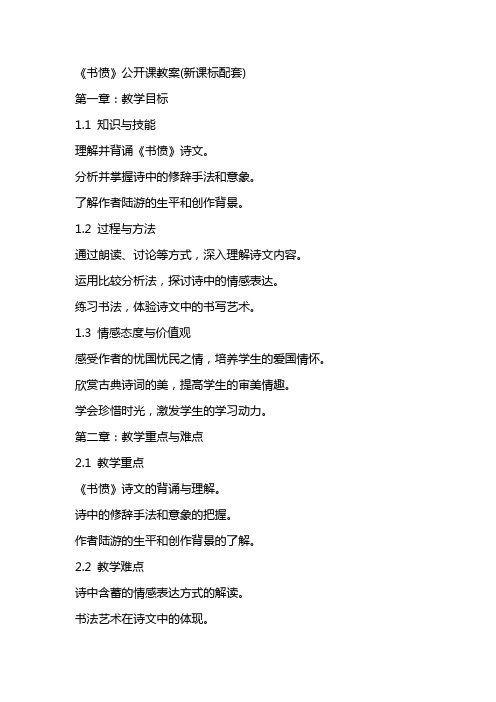 《书愤》公开课教案(新课标配套)

第一章：教学目标

1.1 知识与技能

理解并背诵《书愤》诗文。

分析并掌握诗中的修辞手法和意象。

了解作者陆游的生平和创作背景。

1.2 过程与方法

通过朗读、讨论等方式，深入理解诗文内容。

运用比较分析法，探讨诗中的情感表达。

练习书法，体验诗文中的书写艺术。

1.3 情感态度与价值观

感受作者的忧国忧民之情，培养学生的爱国情怀。

欣赏古典诗词的美，提高学生的审美情趣。

学会珍惜时光，激发学生的学习动力。

第二章：教学重点与难点

2.1 教学重点

《书愤》诗文的背诵与理解。

诗中的修辞手法和意象的把握。

作者陆游的生平和创作背景的了解。

2.2 教学难点

诗中含蓄的情感表达方式的解读。

书法艺术在诗文中的体现。